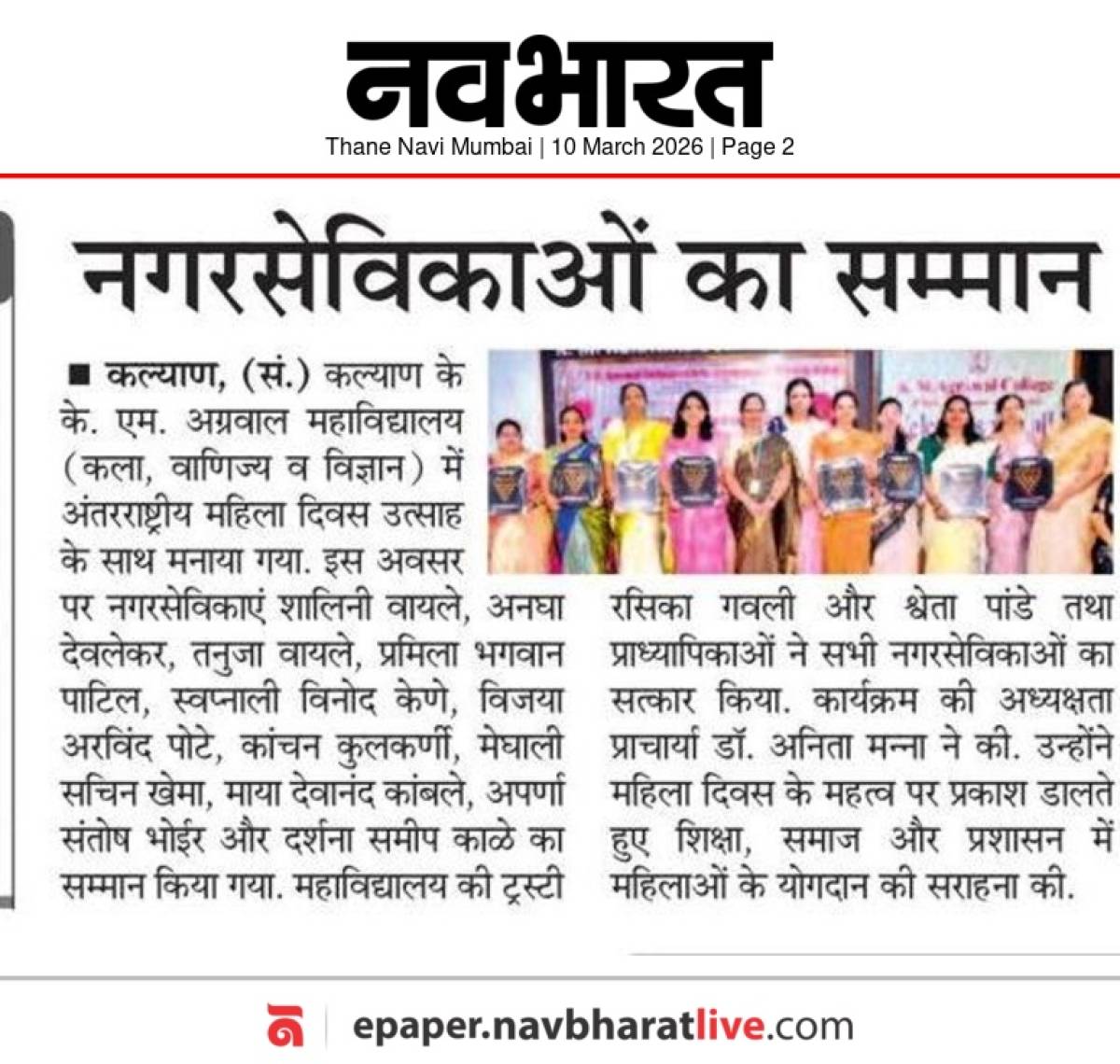 नवभारत
Thane Navi Mumbai | 10 March 2026 | Page 2

नगरसेविकाओं का सम्मान

■ कल्याण, (सं.) कल्याण के के. एम. अग्रवाल महाविद्यालय (कला, वाणिज्य व विज्ञान) में अंतरराष्ट्रीय महिला दिवस उत्साह के साथ मनाया गया. इस अवसर पर नगरसेविकाएं शालिनी वायले, अनघा देवलेकर, तनुजा वायले, प्रमिला भगवान पाटिल, स्वप्नाली विनोद केणे, विजया अरविंद पोटे, कांचन कुलकर्णी, मेघाली सचिन खेमा, माया देवानंद कांबले, अपर्णा संतोष भोईर और दर्शना समीप काळे का सम्मान किया गया. महाविद्यालय की ट्रस्टी रसिका गवली और श्वेता पांडे तथा प्राध्यापिकाओं ने सभी नगरसेविकाओं का सत्कार किया. कार्यक्रम की अध्यक्षता प्राचार्या डॉ. अनिता मन्ना ने की. उन्होंने महिला दिवस के महत्व पर प्रकाश डालते हुए शिक्षा, समाज और प्रशासन में महिलाओं के योगदान की सराहना की.

epaper.navbharatlive.com